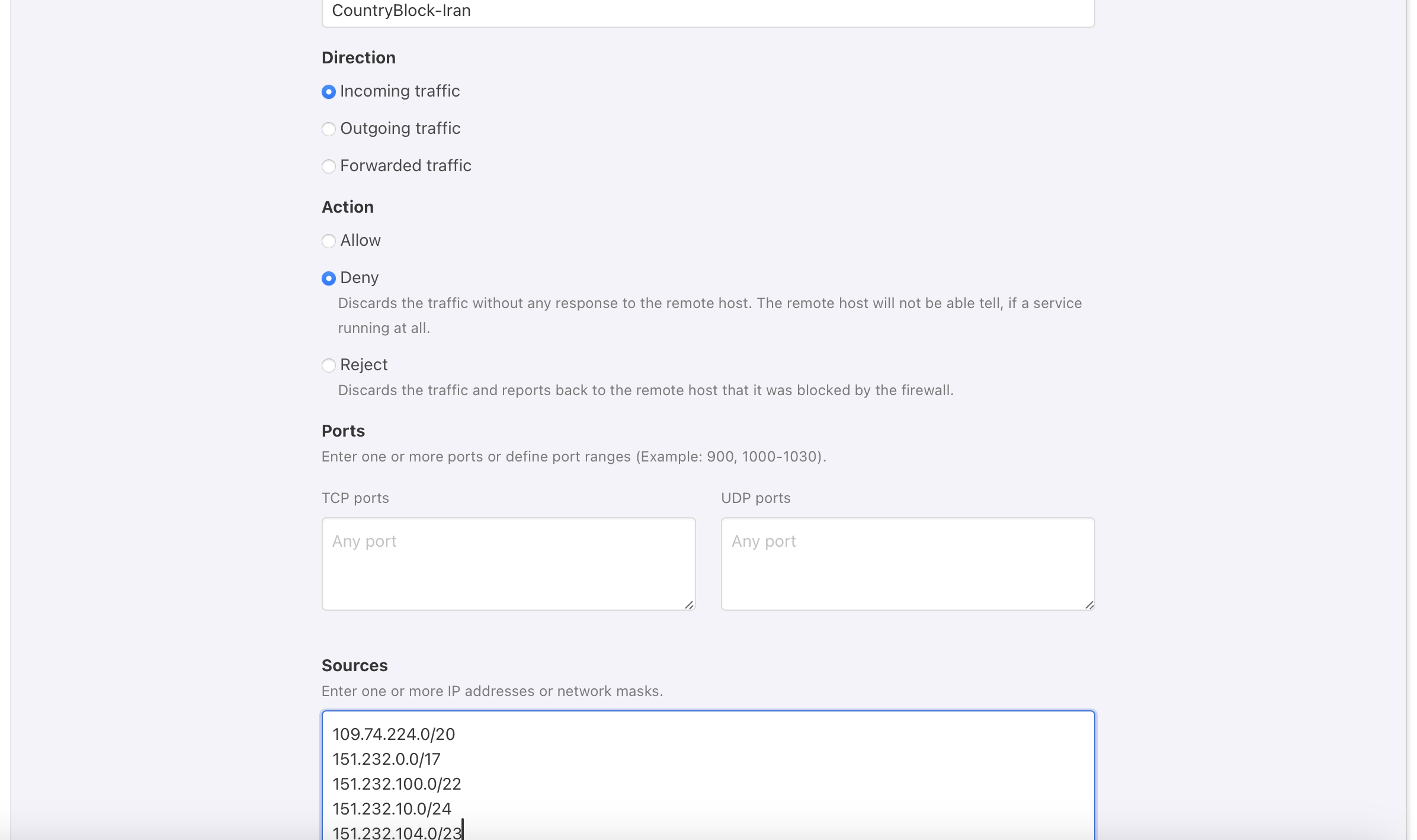 CountryBlock-Iran

Direction

Incoming traffic

Outgoing traffic

Forwarded traffic

Action

Allow

Deny

Discards the traffic without any response to the remote host. The remote host will not be able tell, if a service running at all.

Reject

Discards the traffic and reports back to the remote host that it was blocked by the firewall.

Ports

Enter one or more ports or define port ranges (Example: 900, 1000-1030).

TCP ports

Any port

UDP ports

Any port

Sources

Enter one or more IP addresses or network masks.

109.74.224.0/20
151.232.0.0/17
151.232.100.0/22
151.232.10.0/24
151.232.104.0/23